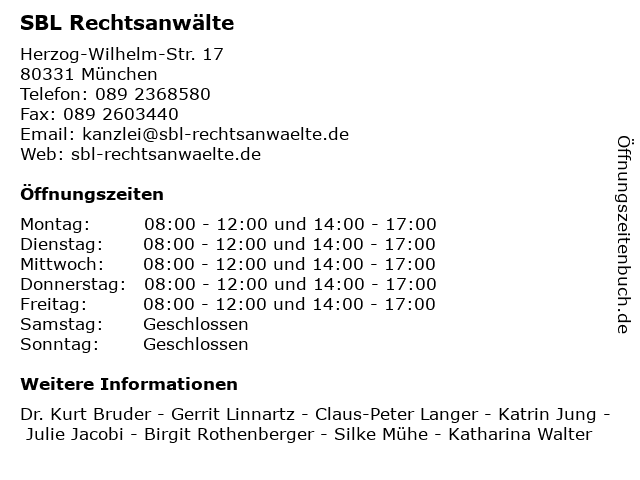 SBL Rechtsanwälte

Herzog-Wilhelm-Str. 17
80331 München
Telefon: 089 2368580
Fax: 089 2603440
Email: kanzlei@sbl-rechtsanwaelte.de
Web: sbl-rechtsanwaelte.de

Öffnungszeiten

| Montag: | 08:00 - 12:00 und 14:00 - 17:00 |
|---|---|
| Dienstag: | 08:00 - 12:00 und 14:00 - 17:00 |
| Mittwoch: | 08:00 - 12:00 und 14:00 - 17:00 |
| Donnerstag: | 08:00 - 12:00 und 14:00 - 17:00 |
| Freitag: | 08:00 - 12:00 und 14:00 - 17:00 |
| Samstag: | Geschlossen |
| Sonntag: | Geschlossen |

Weitere Informationen

Dr. Kurt Bruder - Gerrit Linnartz - Claus-Peter Langer - Katrin Jung - Julie Jacobi - Birgit Rothenberger - Silke Mühe - Katharina Walter

Öffnungszeitenbuch.de